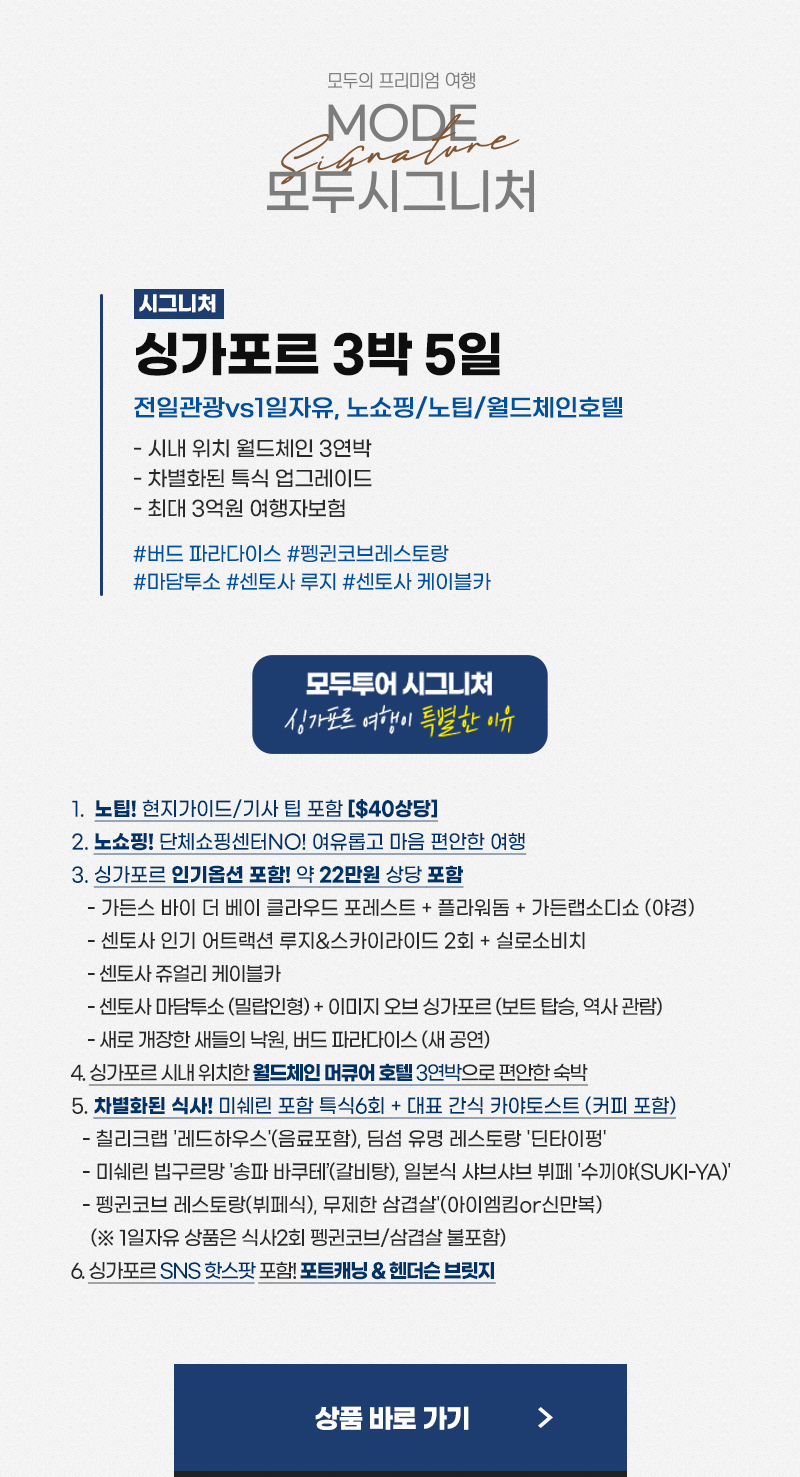 모두의 프리미엄 여행
MODE
Signature
모두시그니처

시그니처
싱가포르 3박 5일
전일관광vs1일자유, 노쇼핑/노팁/월드체인호텔
- 시내 위치 월드체인 3연박
- 차별화된 특식 업그레이드
- 최대 3억원 여행자보험

#버드 파라다이스 #펭귄코브레스토랑
#마담투소 #센토사 루지 #센토사 케이블카

모두투어 시그니처
싱가포르 여행이 특별한 이유

1. 노팁! 현지가이드/기사 팁 포함 [$40상당]
2. 노쇼핑! 단체쇼핑센터NO! 여유롭고 마음 편안한 여행
3. 싱가포르 인기옵션 포함! 약 22만원 상당 포함
- 가든스 바이 더 베이 클라우드 포레스트 + 플라워돔 + 가든랩소디쇼 (야경)
- 센토사 인기 어트랙션 루지&스카이라이드 2회 + 실로소비치
- 센토사 쥬얼리 케이블카
- 센토사 마담투소 (밀랍인형) + 이미지 오브 싱가포르 (보트 탑승, 역사 관람)
- 새로 개장한 새들의 낙원, 버드 파라다이스 (새 공연)
4. 싱가포르 시내 위치한 월드체인 머큐어 호텔 3연박으로 편안한 숙박
5. 차별화된 식사! 미쉐린 포함 특식6회 + 대표 간식 카야토스트 (커피 포함)
- 칠리크랩 '레드하우스'(음료포함), 딤섬 유명 레스토랑 '딘타이펑'
- 미쉐린 빕구르망 '송파 바쿠테'(갈비탕), 일본식 샤브샤브 뷔페 '수끼야(SUKI-YA)'
- 펭귄코브 레스토랑(뷔페식), 무제한 삼겹살'(아이엠킴or신만복)
(※ 1일자유 상품은 식사2회 펭귄코브/삼겹살 불포함)
6. 싱가포르 SNS 핫스팟 포함! 포트캐닝 & 헨더슨 브릿지

상품 바로 가기 >